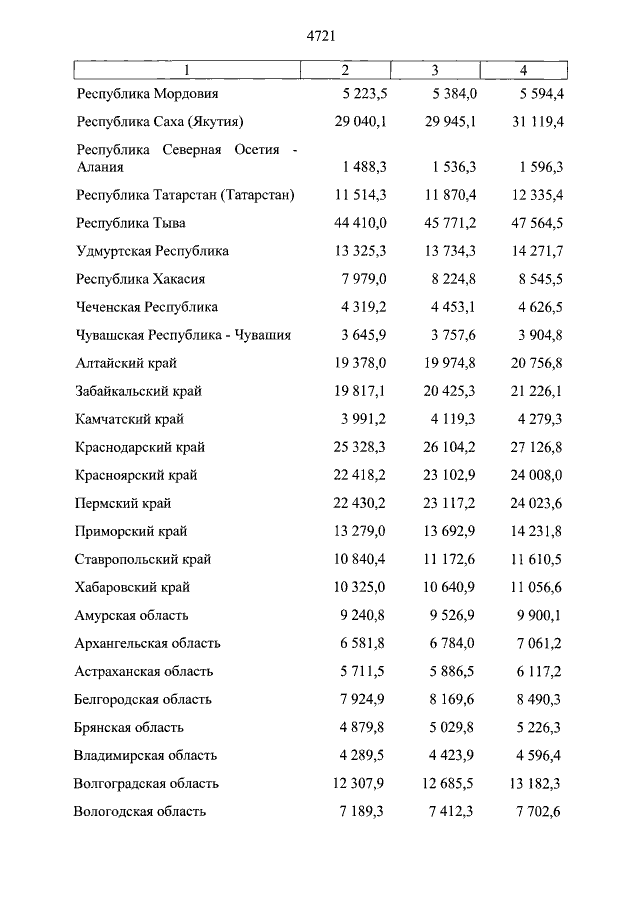 4721

| 1 | 2 | 3 | 4 |
|---|---|---|---|
| Республика Мордовия | 5 223,5 | 5 384,0 | 5 594,4 |
| Республика Саха (Якутия) | 29 040,1 | 29 945,1 | 31 119,4 |
| Республика Северная Осетия - Алания | 1 488,3 | 1 536,3 | 1 596,3 |
| Республика Татарстан (Татарстан) | 11 514,3 | 11 870,4 | 12 335,4 |
| Республика Тыва | 44 410,0 | 45 771,2 | 47 564,5 |
| Удмуртская Республика | 13 325,3 | 13 734,3 | 14 271,7 |
| Республика Хакасия | 7 979,0 | 8 224,8 | 8 545,5 |
| Чеченская Республика | 4 319,2 | 4 453,1 | 4 626,5 |
| Чувашская Республика - Чувашия | 3 645,9 | 3 757,6 | 3 904,8 |
| Алтайский край | 19 378,0 | 19 974,8 | 20 756,8 |
| Забайкальский край | 19 817,1 | 20 425,3 | 21 226,1 |
| Камчатский край | 3 991,2 | 4 119,3 | 4 279,3 |
| Краснодарский край | 25 328,3 | 26 104,2 | 27 126,8 |
| Красноярский край | 22 418,2 | 23 102,9 | 24 008,0 |
| Пермский край | 22 430,2 | 23 117,2 | 24 023,6 |
| Приморский край | 13 279,0 | 13 692,9 | 14 231,8 |
| Ставропольский край | 10 840,4 | 11 172,6 | 11 610,5 |
| Хабаровский край | 10 325,0 | 10 640,9 | 11 056,6 |
| Амурская область | 9 240,8 | 9 526,9 | 9 900,1 |
| Архангельская область | 6 581,8 | 6 784,0 | 7 061,2 |
| Астраханская область | 5 711,5 | 5 886,5 | 6 117,2 |
| Белгородская область | 7 924,9 | 8 169,6 | 8 490,3 |
| Брянская область | 4 879,8 | 5 029,8 | 5 226,3 |
| Владимирская область | 4 289,5 | 4 423,9 | 4 596,4 |
| Волгоградская область | 12 307,9 | 12 685,5 | 13 182,3 |
| Вологодская область | 7 189,3 | 7 412,3 | 7 702,6 |